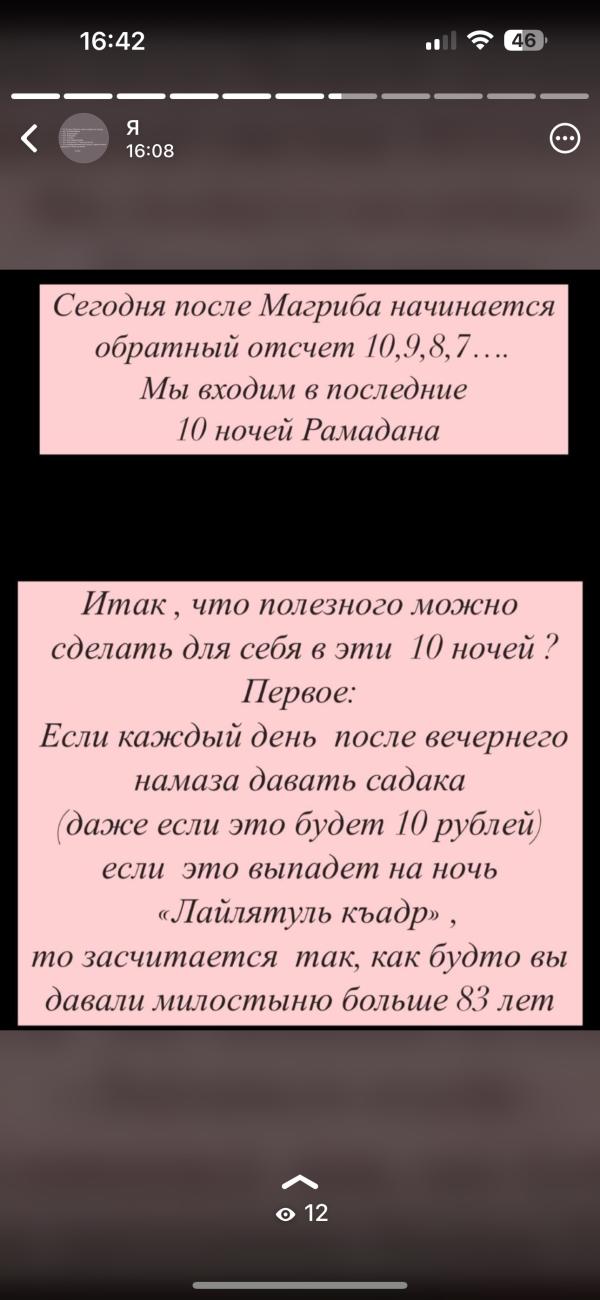 16:42

46

Я
16:08

Сегодня после Магриба начинается обратный отсчет 10,9,8,7….
Мы входим в последние 10 ночей Рамадана

Итак , что полезного можно сделать для себя в эти 10 ночей ?
Первое:
Если каждый день после вечернего намаза давать садака (даже если это будет 10 рублей) если это выпадет на ночь «Лайлятуль къадр» , то засчитается так, как будто вы давали милостыню больше 83 лет

12